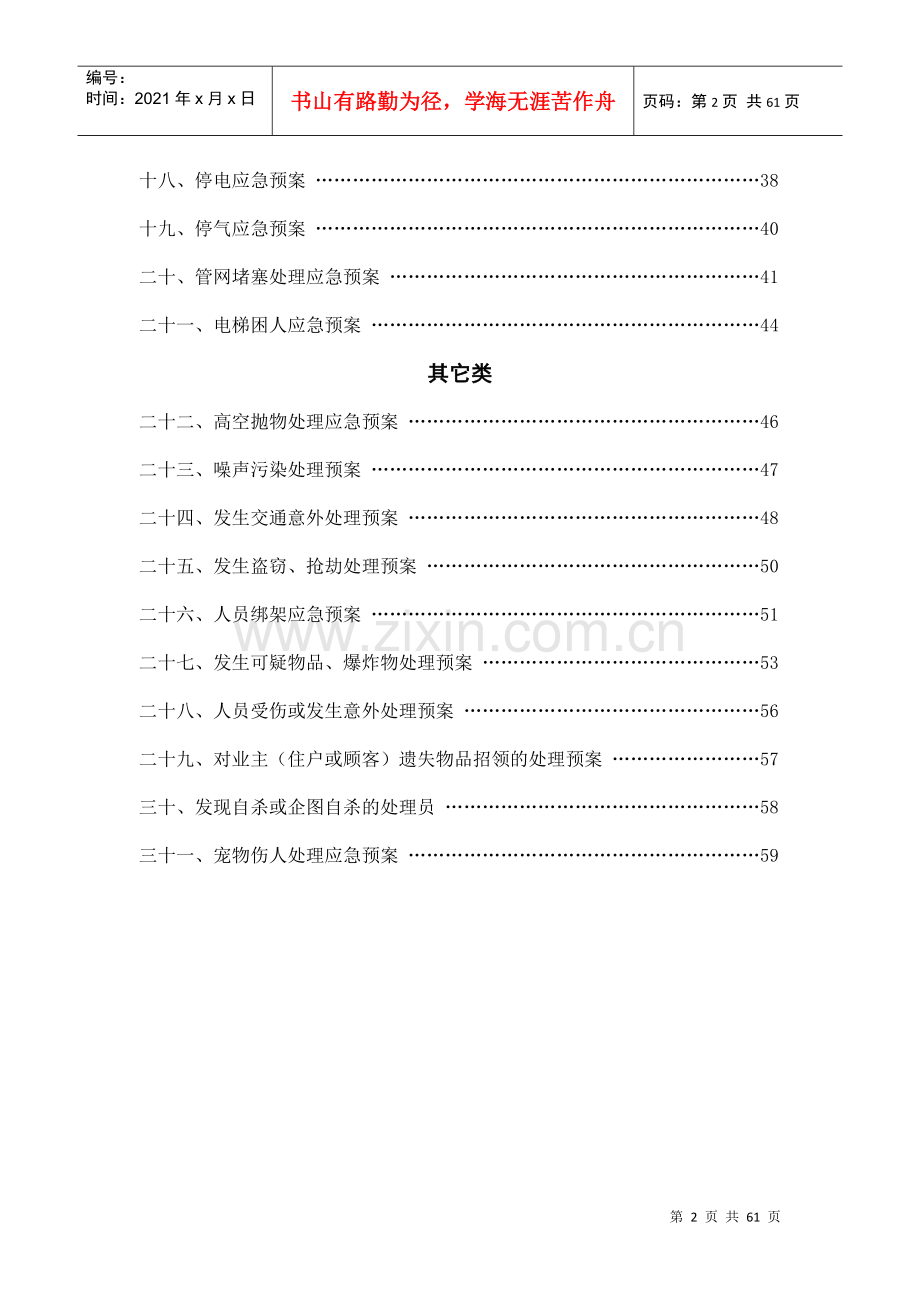 编号：
时间：2021年x月x日

书山有路勤为径，学海无涯苦作舟

页码：第2页 共61页

十八、停电应急预案 38

十九、停气应急预案 40

二十、管网堵塞处理应急预案 41

二十一、电梯困人应急预案 44

其它类

二十二、高空抛物处理应急预案 46

二十三、噪声污染处理预案 47

二十四、发生交通意外处理预案 48

二十五、发生盗窃、抢劫处理预案 50

二十六、人员绑架应急预案 51

二十七、发生可疑物品、爆炸物处理预案 53

二十八、人员受伤或发生意外处理预案 56

二十九、对业主（住户或顾客）遗失物品招领的处理预案 57

三十、发现自杀或企图自杀的处理员 58

三十一、宠物伤人处理应急预案 59

第2页 共61页

www.zixin.com.cn